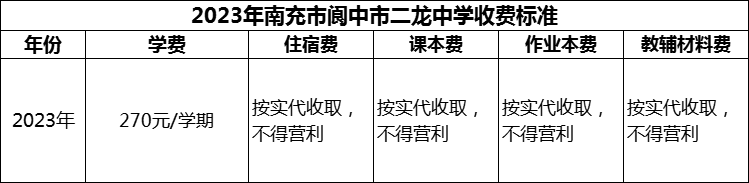 2023年南充市阆中市二龙中学收费标准

| 年份 | 学费 | 住宿费 | 课本费 | 作业本费 | 教辅材料费 |
|---|---|---|---|---|---|
| 2023年 | 270元/学期 | 按实代收取，不得营利 | 按实代收取，不得营利 | 按实代收取，不得营利 | 按实代收取，不得营利 |